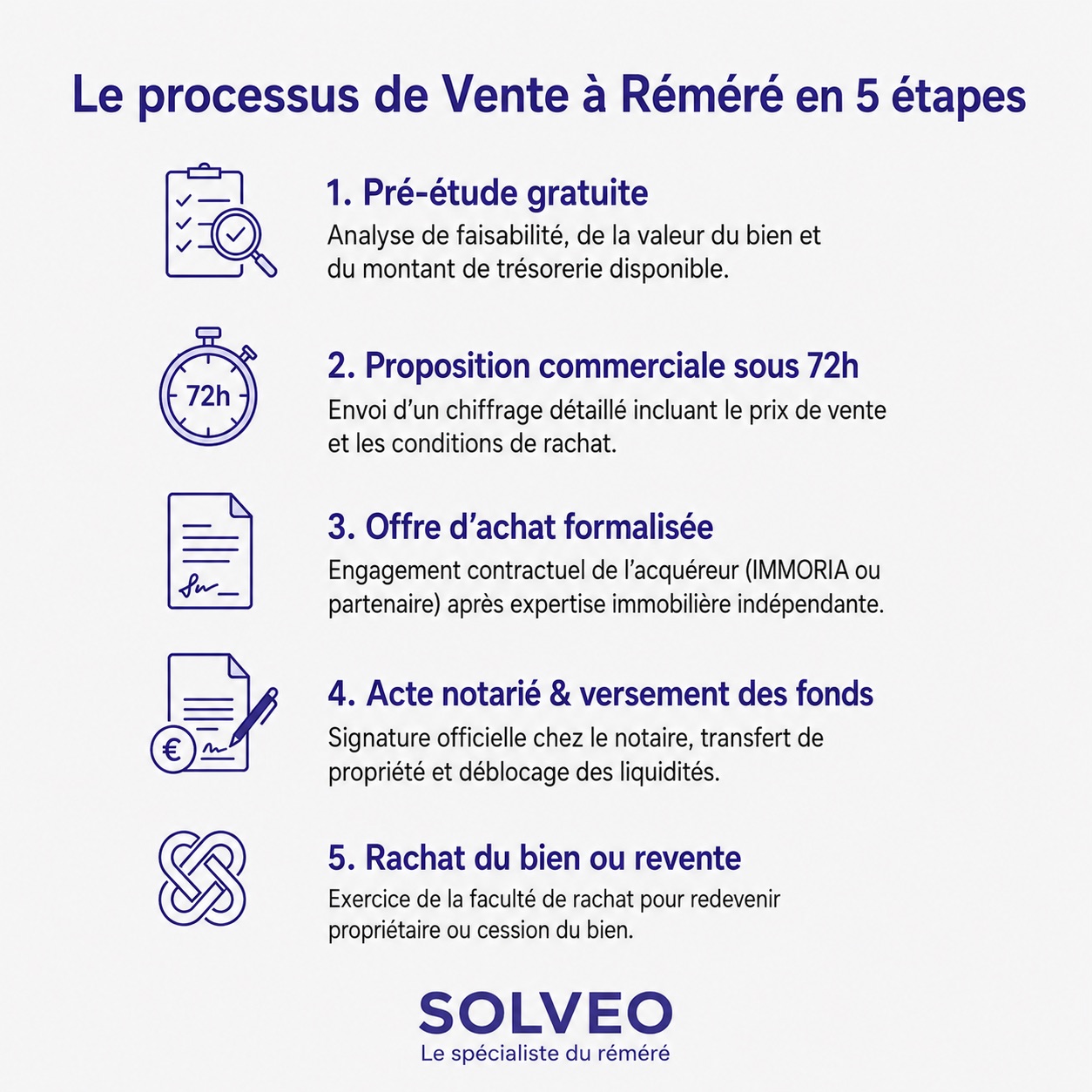 Le processus de Vente à Réméré en 5 étapes

1. Pré-étude gratuite
Analyse de faisabilité, de la valeur du bien et du montant de trésorerie disponible.

72h

2. Proposition commerciale sous 72h
Envoi d'un chiffrage détaillé incluant le prix de vente et les conditions de rachat.

3. Offre d'achat formalisée
Engagement contractuel de l'acquéreur (IMMORIA ou partenaire) après expertise immobilière indépendante.

€

4. Acte notarié & versement des fonds
Signature officielle chez le notaire, transfert de propriété et déblocage des liquidités.

5. Rachat du bien ou revente
Exercice de la faculté de rachat pour redevenir propriétaire ou cession du bien.

SOLVEO
Le spécialiste du réméré